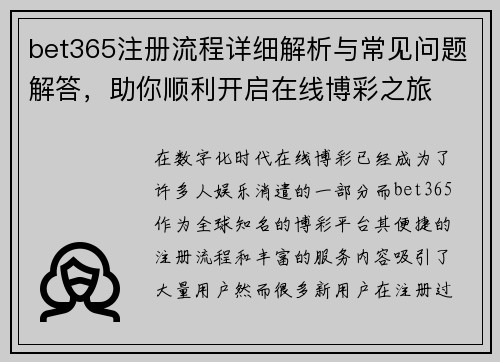 bet365注册流程详细解析与常见问题解答，助你顺利开启在线博彩之旅

在数字化时代在线博彩已经成为了许多人娱乐消遣的一部分而bet365作为全球知名的博彩平台其便捷的注册流程和丰富的服务内容吸引了大量用户然而很多新用户在注册过